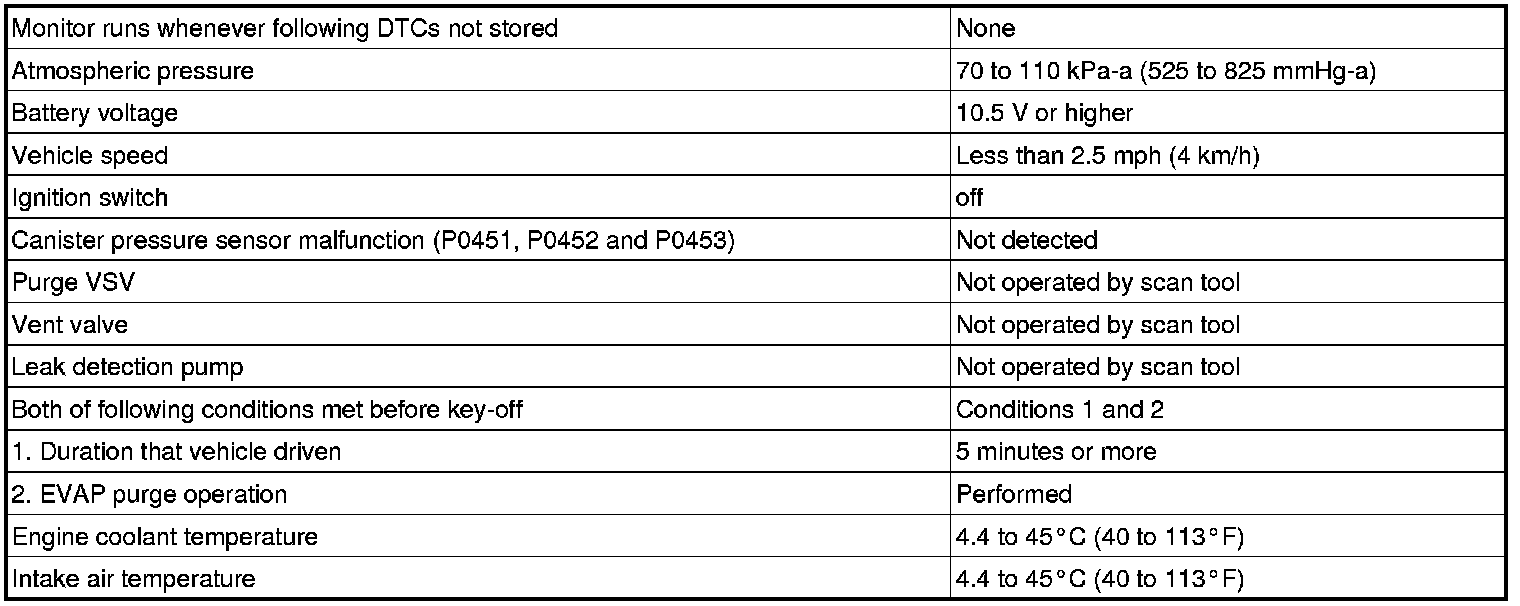 | Monitor runs whenever following DTCs not stored | None |
|---|---|
| Atmospheric pressure | 70 to 110 kPa-a (525 to 825 mmHg-a) |
| Battery voltage | 10.5 V or higher |
| Vehicle speed | Less than 2.5 mph (4 km/h) |
| Ignition switch | off |
| Canister pressure sensor malfunction (P0451, P0452 and P0453) | Not detected |
| Purge VSV | Not operated by scan tool |
| Vent valve | Not operated by scan tool |
| Leak detection pump | Not operated by scan tool |
| Both of following conditions met before key-off | Conditions 1 and 2 |
| 1. Duration that vehicle driven | 5 minutes or more |
| 2. EVAP purge operation | Performed |
| Engine coolant temperature | 4.4 to 45°C (40 to 113°F) |
| Intake air temperature | 4.4 to 45°C (40 to 113°F) |